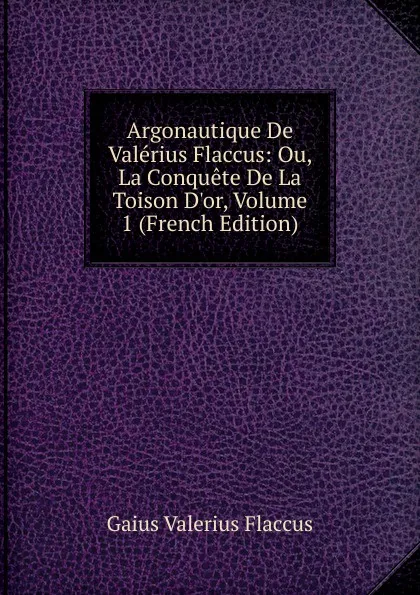 Argonautique De Valérius Flaccus: Ou, La Conquête De La Toison D'or, Volume 1 (French Edition)

Gaius Valerius Flaccus